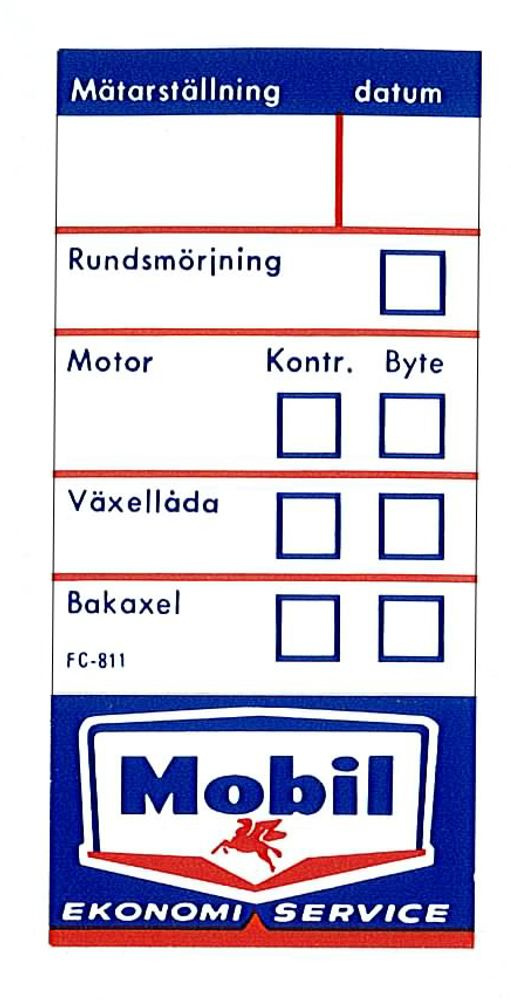 Mätarställning datum

Rundsmörjning

Motor Kontr. Byte

Växellåda

Bakaxel

FC-811

Mobil

EKONOMI SERVICE